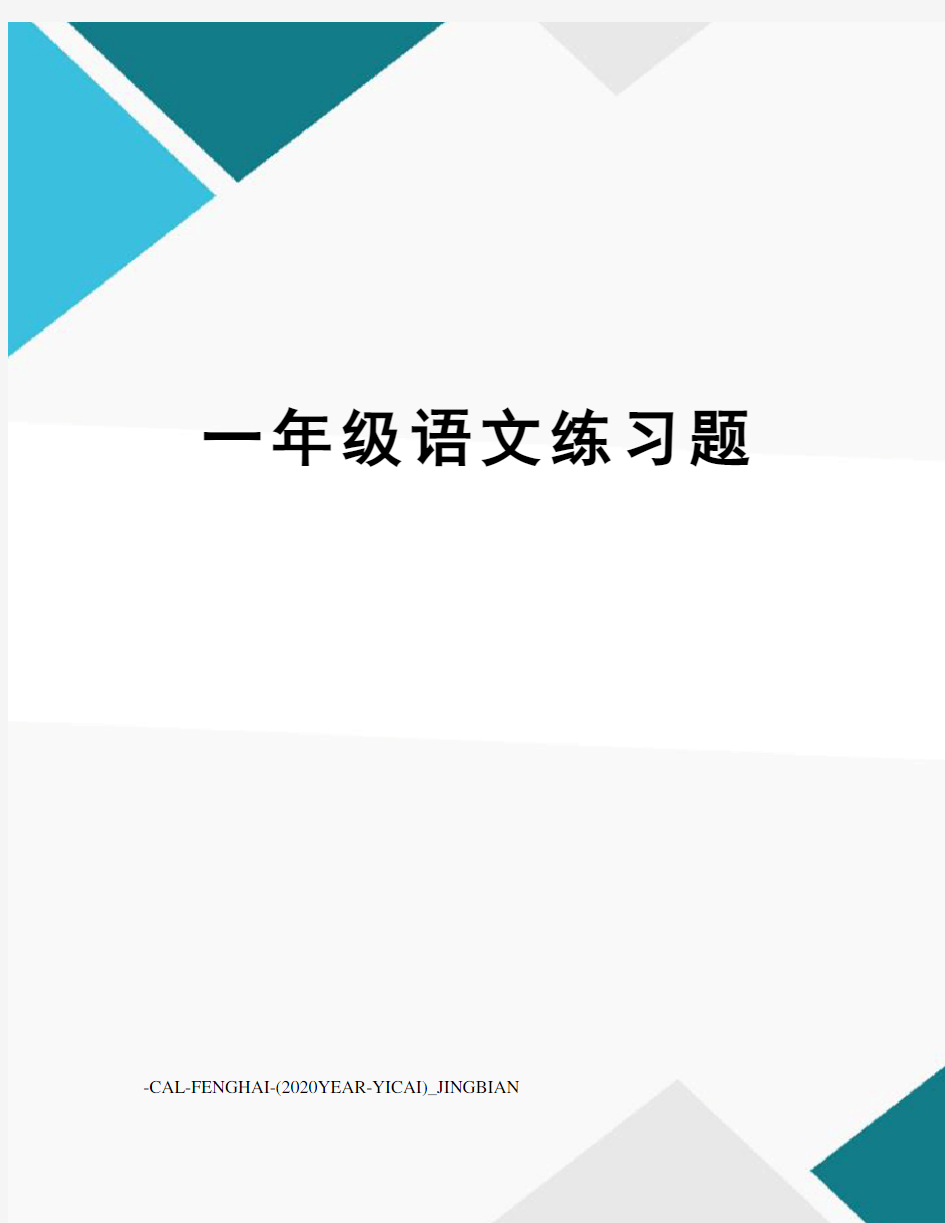 一年级语文练习题

-CAL-FENGHAI-(2020YEAR-YICAI)_JINGBIAN